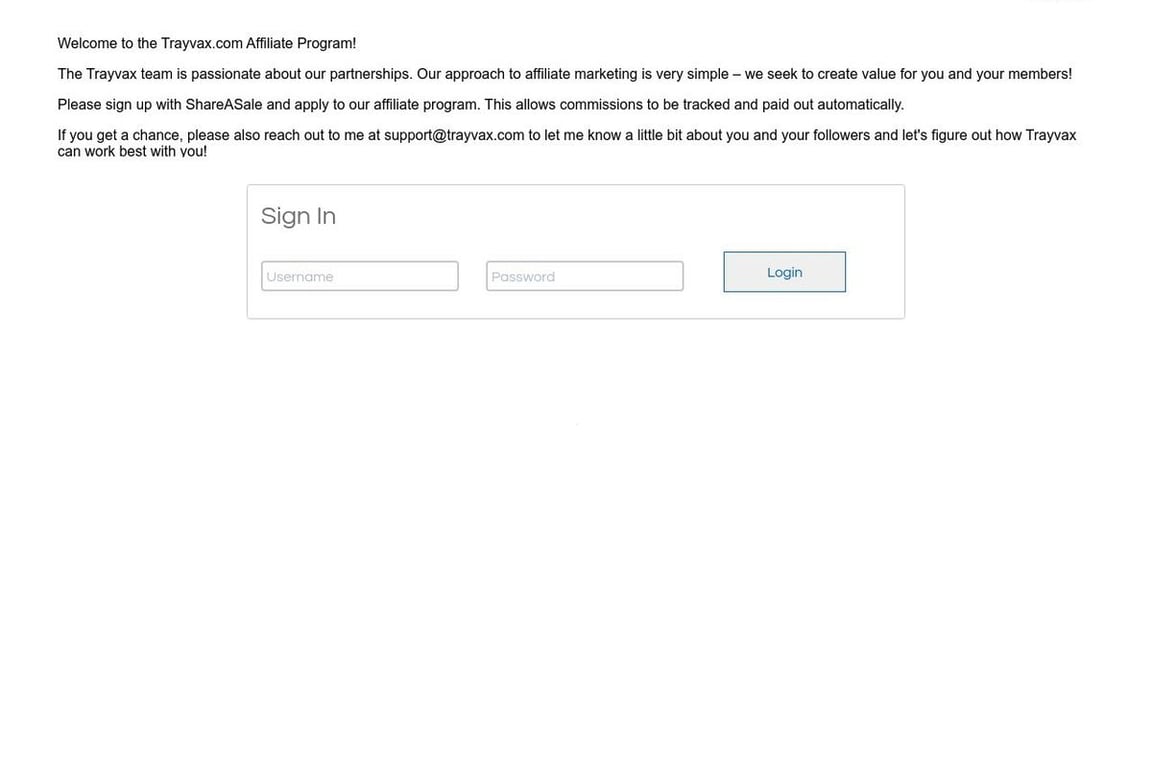 Welcome to the Trayvax.com Affiliate Program!

The Trayvax team is passionate about our partnerships. Our approach to affiliate marketing is very simple – we seek to create value for you and your members!

Please sign up with ShareASale and apply to our affiliate program. This allows commissions to be tracked and paid out automatically.

If you get a chance, please also reach out to me at support@trayvax.com to let me know a little bit about you and your followers and let's figure out how Trayvax can work best with you!

Sign In

Username

Password

Login